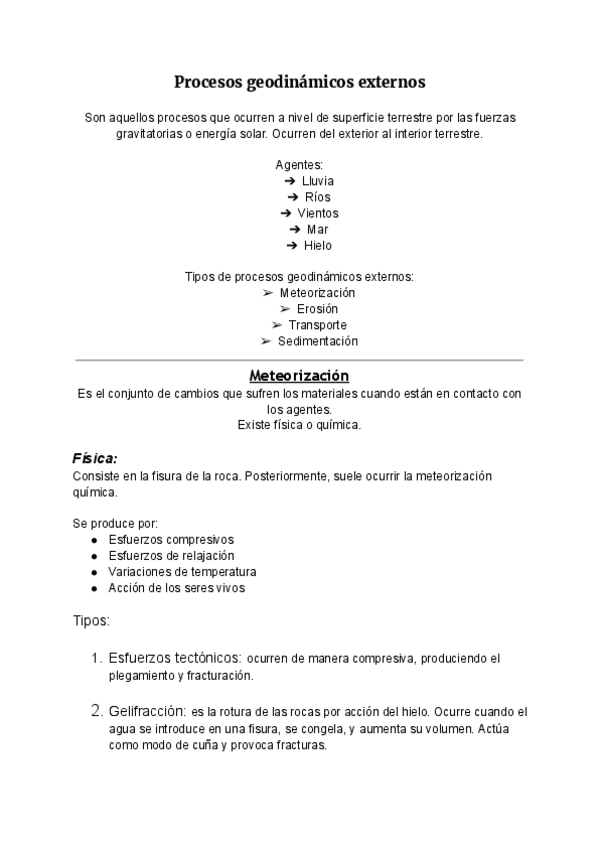 Procesos geodinámicos externos

Son aquellos procesos que ocurren a nivel de superficie terrestre por las fuerzas gravitatorias o energía solar. Ocurren del exterior al interior terrestre.

Agentes:
➔ Lluvia
➔ Ríos
➔ Vientos
➔ Mar
➔ Hielo

Tipos de procesos geodinámicos externos:
➢ Meteorización
➢ Erosión
➢ Transporte
➢ Sedimentación

Meteorización
Es el conjunto de cambios que sufren los materiales cuando están en contacto con los agentes.
Existe física o química.

Física:
Consiste en la fisura de la roca. Posteriormente, suele ocurrir la meteorización química.

Se produce por:
● Esfuerzos compresivos
● Esfuerzos de relajación
● Variaciones de temperatura
● Acción de los seres vivos

Tipos:

1. Esfuerzos tectónicos: ocurren de manera compresiva, produciendo el plegamiento y fracturación.

2. Gelifracción: es la rotura de las rocas por acción del hielo. Ocurre cuando el agua se introduce en una fisura, se congela, y aumenta su volumen. Actúa como modo de cuña y provoca fracturas.